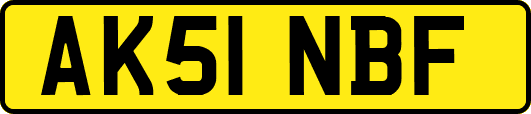 AK51 NBF